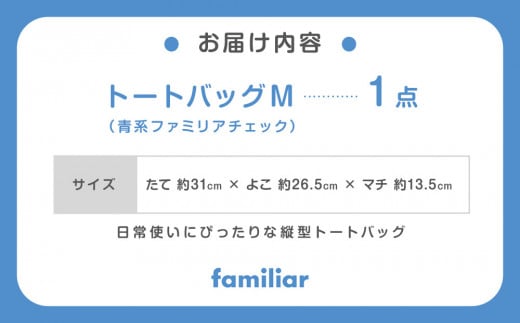 ● お届け内容 ●

トートバッグM ………… 1点
（青系ファミリアチェック）

| サイズ | たて 約31cm × よこ 約26.5cm × マチ 約13.5cm |
|---|---|

日常使いにぴったりな縦型トートバッグ

familiar